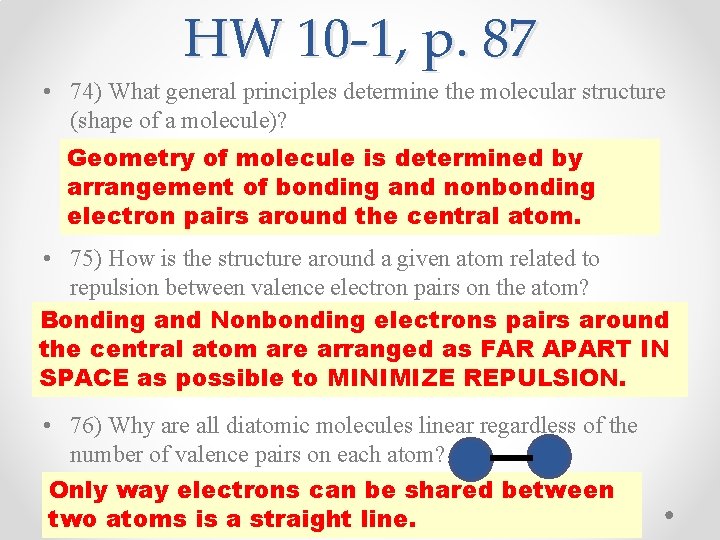 HW 10-1, p. 87

• 74) What general principles determine the molecular structure (shape of a molecule)?

Geometry of molecule is determined by arrangement of bonding and nonbonding electron pairs around the central atom.

• 75) How is the structure around a given atom related to repulsion between valence electron pairs on the atom?

Bonding and Nonbonding electrons pairs around the central atom are arranged as FAR APART IN SPACE as possible to MINIMIZE REPULSION.

• 76) Why are all diatomic molecules linear regardless of the number of valence pairs on each atom?

Only way electrons can be shared between two atoms is a straight line.